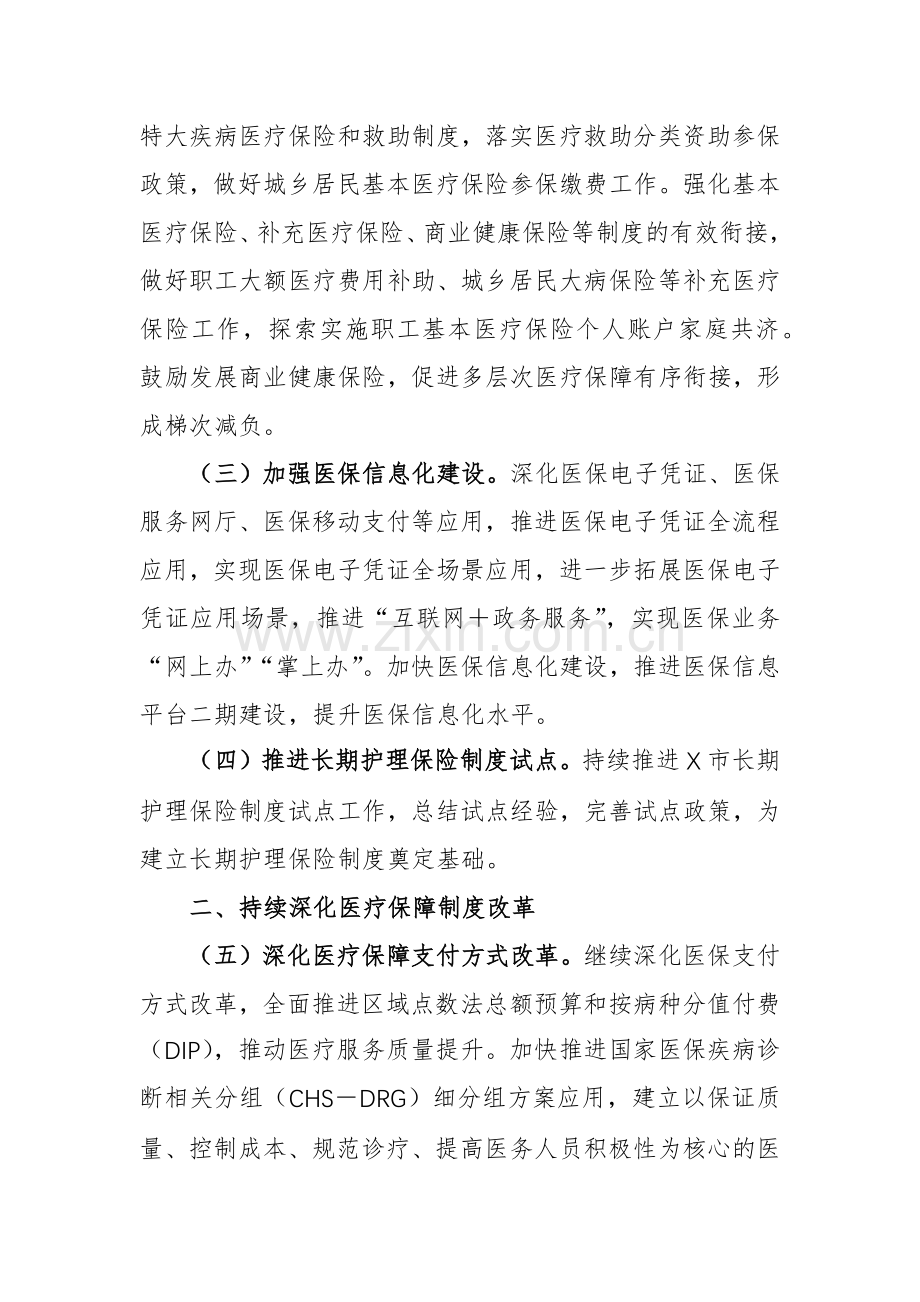 特大疾病医疗保险和救助制度，落实医疗救助分类资助参保政策，做好城乡居民基本医疗保险参保缴费工作。强化基本医疗保险、补充医疗保险、商业健康保险等制度的有效衔接，做好职工大额医疗费用补助、城乡居民大病保险等补充医疗保险工作，探索实施职工基本医疗保险个人账户家庭共济。鼓励发展商业健康保险，促进多层次医疗保障有序衔接，形成梯次减负。

（三）加强医保信息化建设。深化医保电子凭证、医保服务网厅、医保移动支付等应用，推进医保电子凭证全流程应用，实现医保电子凭证全场景应用，进一步拓展医保电子凭证应用场景，推进“互联网＋政务服务”，实现医保业务“网上办”“掌上办”。加快医保信息化建设，推进医保信息平台二期建设，提升医保信息化水平。

www.zixin.com.cn

（四）推进长期护理保险制度试点。持续推进X市长期护理保险制度试点工作，总结试点经验，完善试点政策，为建立长期护理保险制度奠定基础。

二、持续深化医疗保障制度改革

（五）深化医疗保障支付方式改革。继续深化医保支付方式改革，全面推进区域点数法总额预算和按病种分值付费（DIP），推动医疗服务质量提升。加快推进国家医保疾病诊断相关分组（CHS－DRG）细分组方案应用，建立以保证质量、控制成本、规范诊疗、提高医务人员积极性为核心的医